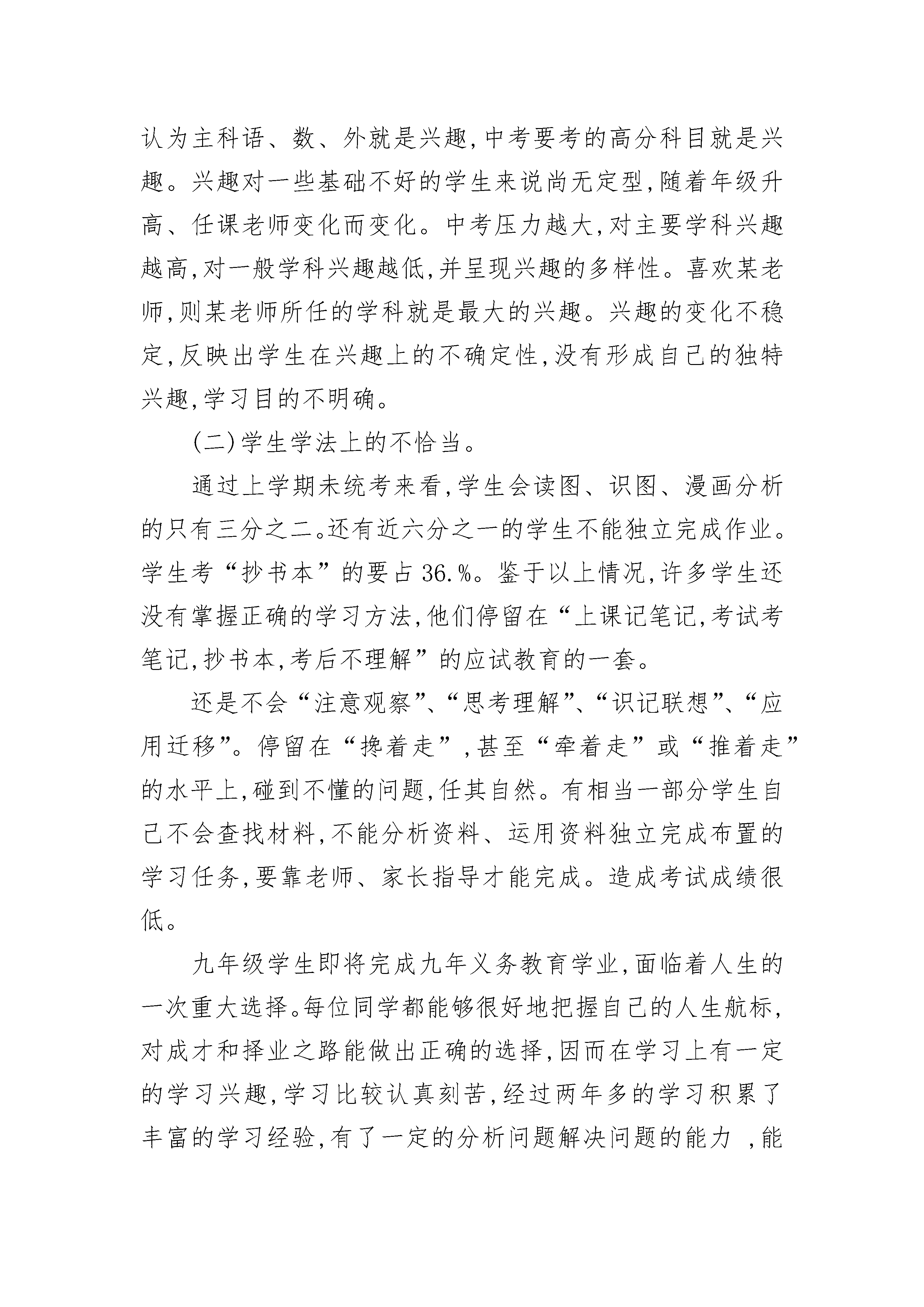 认为主科语、数、外就是兴趣,中考要考的高分科目就是兴趣。兴趣对一些基础不好的学生来说尚无定型,随着年级升高、任课老师变化而变化。中考压力越大,对主要学科兴趣越高,对一般学科兴趣越低,并呈现兴趣的多样性。喜欢某老师,则某老师所任的学科就是最大的兴趣。兴趣的变化不稳定,反映出学生在兴趣上的不确定性,没有形成自己的独特兴趣,学习目的不明确。

(二)学生学法上的不恰当。

通过上学期未统考来看,学生会读图、识图、漫画分析的只有三分之二。还有近六分之一的学生不能独立完成作业。学生考“抄书本”的要占 36.%。鉴于以上情况,许多学生还没有掌握正确的学习方法,他们停留在“上课记笔记,考试考笔记,抄书本,考后不理解”的应试教育的一套。

还是不会“注意观察”、“思考理解”、“识记联想”、“应用迁移”。停留在“搀着走”,甚至“牵着走”或“推着走”的水平上,碰到不懂的问题,任其自然。有相当一部分学生自己不会查找材料,不能分析资料、运用资料独立完成布置的学习任务,要靠老师、家长指导才能完成。造成考试成绩很低。

九年级学生即将完成九年义务教育学业,面临着人生的一次重大选择。每位同学都能够很好地把握自己的人生航标,对成才和择业之路能做出正确的选择,因而在学习上有一定的学习兴趣,学习比较认真刻苦,经过两年多的学习积累了丰富的学习经验,有了一定的分析问题解决问题的能力 ,能